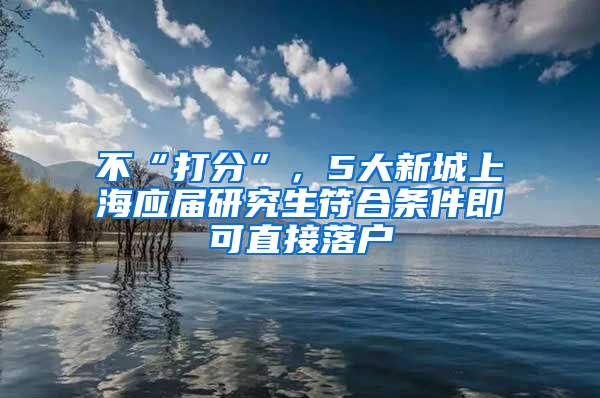 不“打分”，5大新城上海应届研究生符合条件即可直接落户